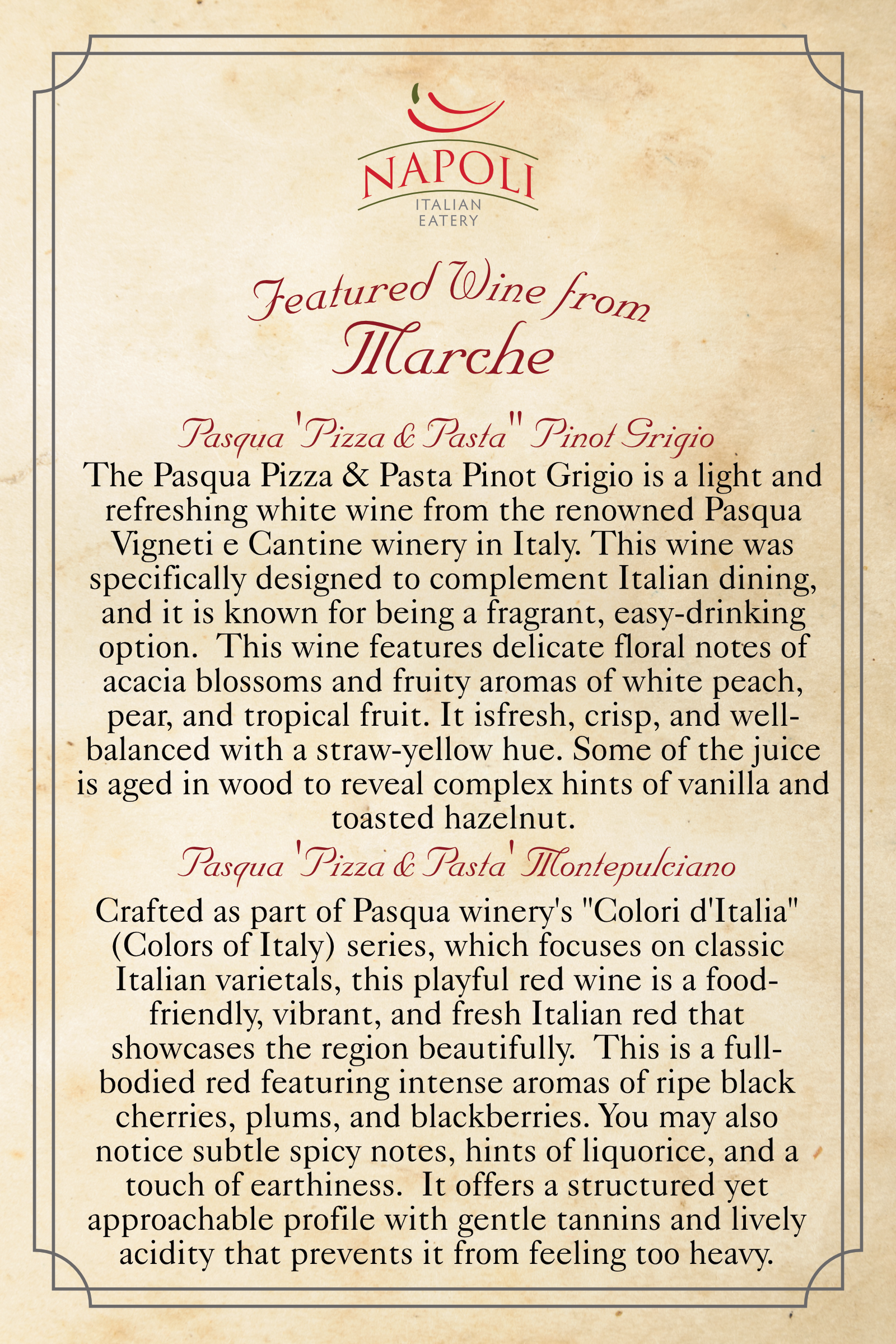 NAPOLI
ITALIAN
EATERY

Featured Wine from
Marche

Pasqua 'Pizza & Pasta" Pinot Grigio
The Pasqua Pizza & Pasta Pinot Grigio is a light and refreshing white wine from the renowned Pasqua Vigneti e Cantine winery in Italy. This wine was specifically designed to complement Italian dining, and it is known for being a fragrant, easy-drinking option. This wine features delicate floral notes of acacia blossoms and fruity aromas of white peach, pear, and tropical fruit. It isfresh, crisp, and well-balanced with a straw-yellow hue. Some of the juice is aged in wood to reveal complex hints of vanilla and toasted hazelnut.

Pasqua 'Pizza & Pasta' Montepulciano
Crafted as part of Pasqua winery's "Colori d'Italia" (Colors of Italy) series, which focuses on classic Italian varietals, this playful red wine is a food-friendly, vibrant, and fresh Italian red that showcases the region beautifully. This is a full-bodied red featuring intense aromas of ripe black cherries, plums, and blackberries. You may also notice subtle spicy notes, hints of liquorice, and a touch of earthiness. It offers a structured yet approachable profile with gentle tannins and lively acidity that prevents it from feeling too heavy.